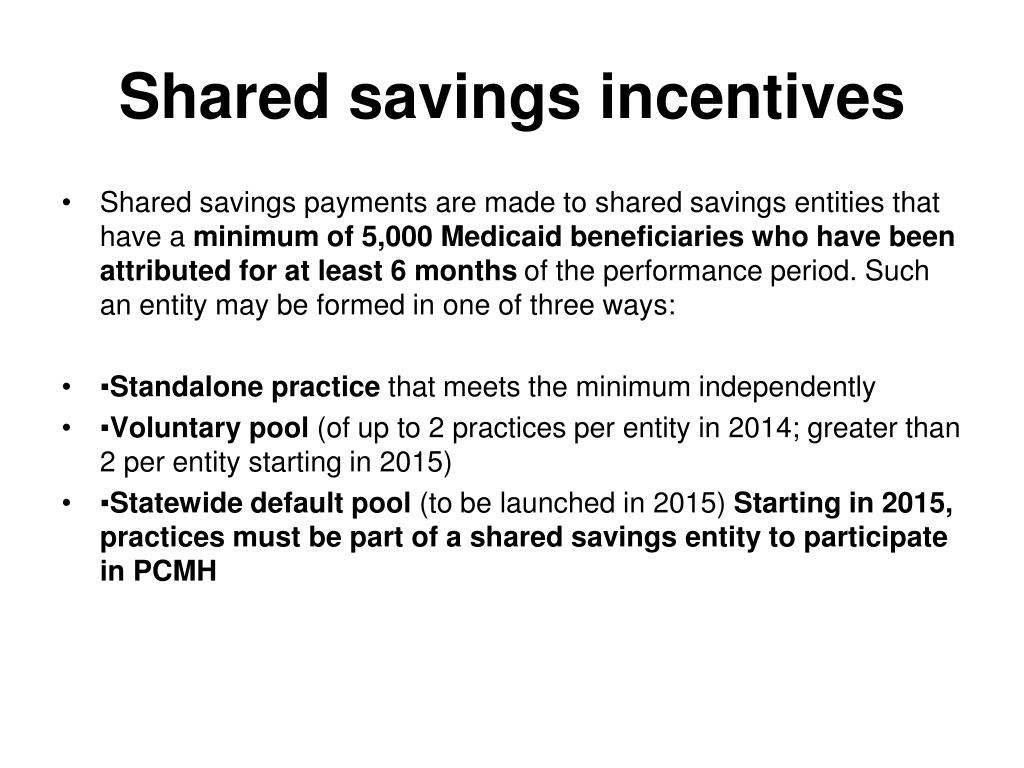 Shared savings incentives

• Shared savings payments are made to shared savings entities that have a minimum of 5,000 Medicaid beneficiaries who have been attributed for at least 6 months of the performance period. Such an entity may be formed in one of three ways:

• ▪Standalone practice that meets the minimum independently
• ▪Voluntary pool (of up to 2 practices per entity in 2014; greater than 2 per entity starting in 2015)
• ▪Statewide default pool (to be launched in 2015) Starting in 2015, practices must be part of a shared savings entity to participate in PCMH